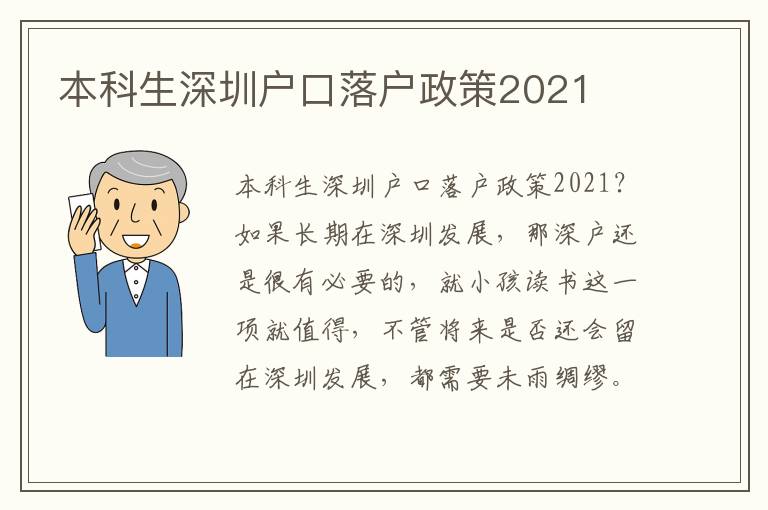 本科生深圳户口落户政策2021

本科生深圳户口落户政策2021？如果长期在深圳发展，那深户还是很有必要的，就小孩读书这一项就值得，不管将来是否还会留在深圳发展，都需要未雨绸缪。